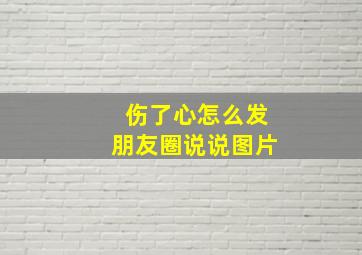 伤了心怎么发
朋友圈说说图片